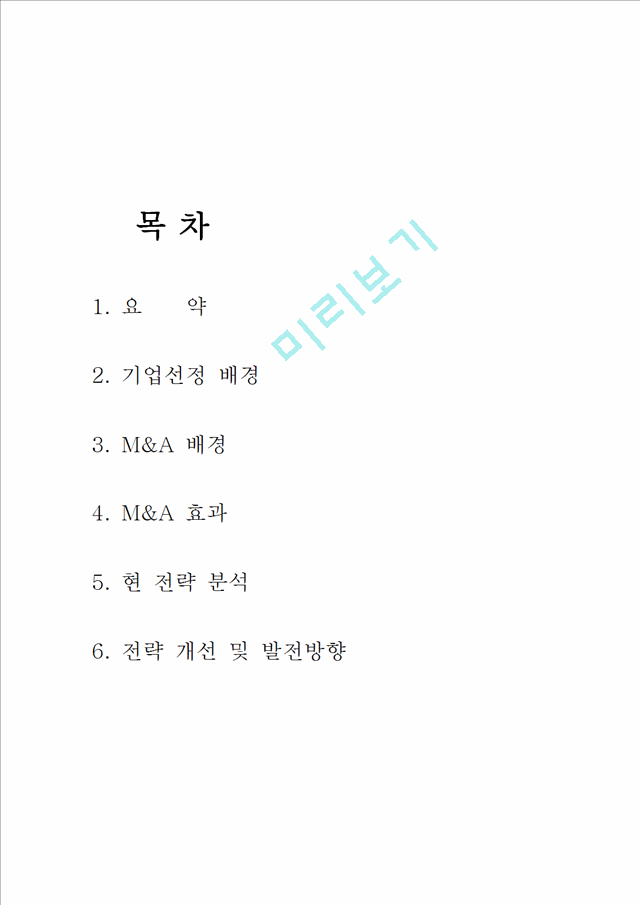 목 차

미리보기

1. 요 약

2. 기업선정 배경

3. M&A 배경

4. M&A 효과

5. 현 전략 분석

6. 전략 개선 및 발전방향